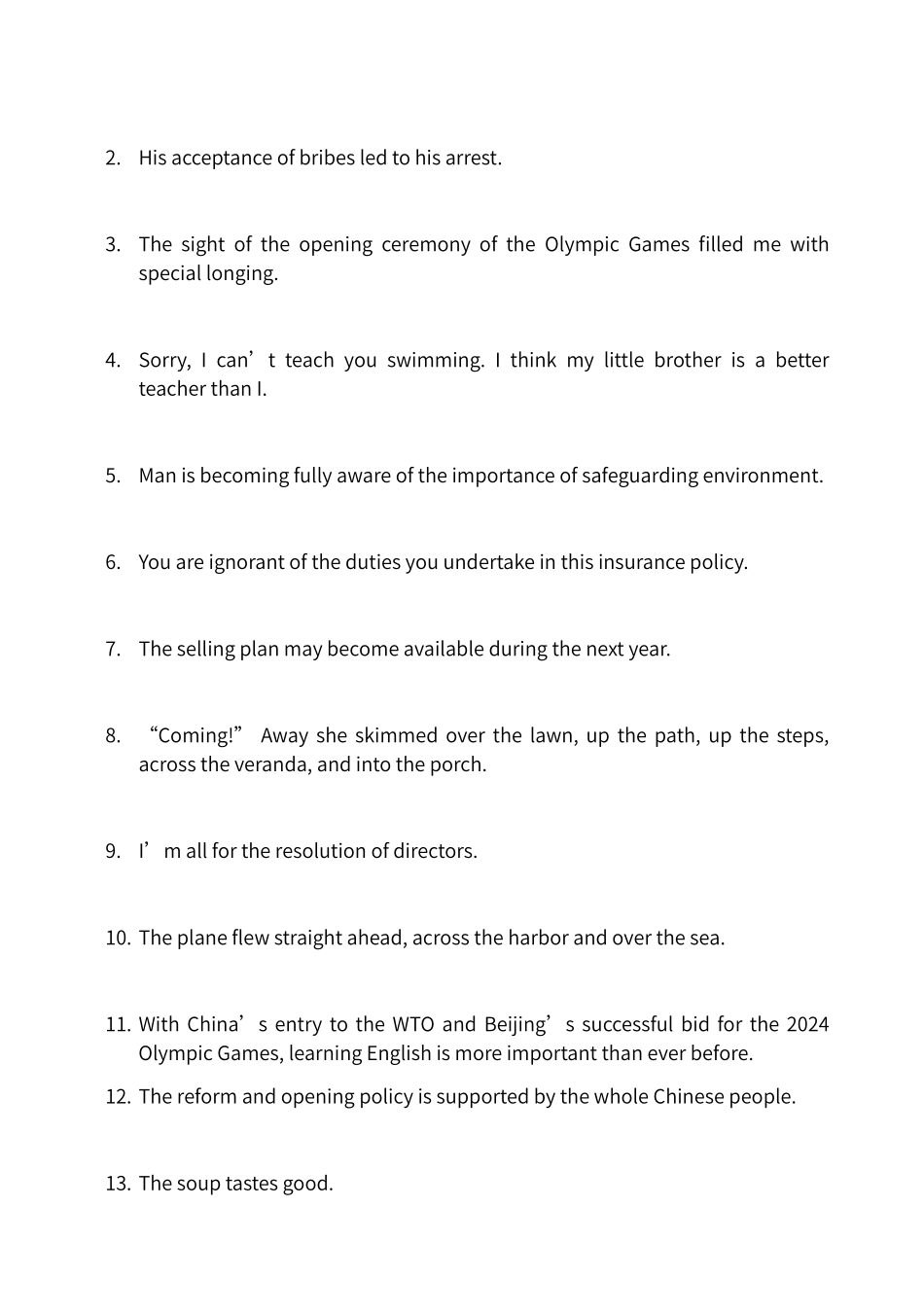 2. His acceptance of bribes led to his arrest.

3. The sight of the opening ceremony of the Olympic Games filled me with special longing.

4. Sorry, I can’t teach you swimming. I think my little brother is a better teacher than I.

5. Man is becoming fully aware of the importance of safeguarding environment.

6. You are ignorant of the duties you undertake in this insurance policy.

7. The selling plan may become available during the next year.

8. “Coming!” Away she skimmed over the lawn, up the path, up the steps, across the veranda, and into the porch.

9. I’m all for the resolution of directors.

10. The plane flew straight ahead, across the harbor and over the sea.

11. With China’s entry to the WTO and Beijing’s successful bid for the 2024 Olympic Games, learning English is more important than ever before.

12. The reform and opening policy is supported by the whole Chinese people.

13. The soup tastes good.